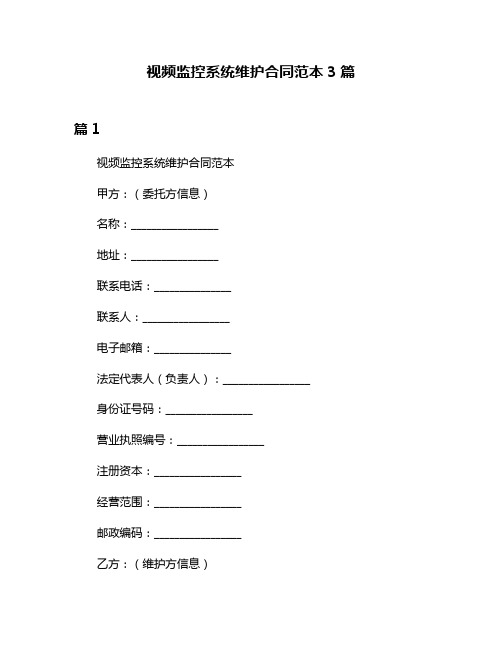 视频监控系统维护合同范本 3 篇

篇 1

视频监控系统维护合同范本

甲方：（委托方信息）

名称：________________

地址：________________

联系电话：______________

联系人：________________

电子邮箱：______________

法定代表人（负责人）：________________

身份证号码：________________

营业执照编号：________________

注册资本：________________

经营范围：________________

邮政编码：________________

乙方：（维护方信息）